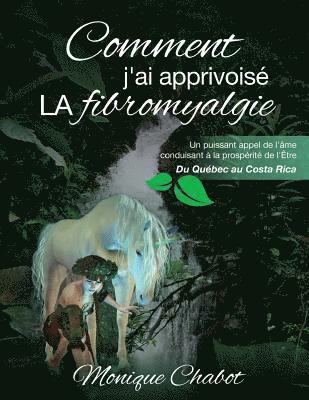 Comment
j'ai apprivoisé
LA fibromyalgie

Un puissant appel de l'âme conduisant à la prospérité de l'Être

Du Québec au Costa Rica

Monique Chabot